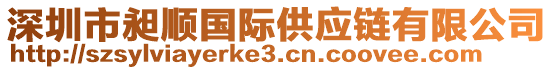 深圳市昶顺国际供应链有限公司
http://szsylviayerke3.cn.coovee.com